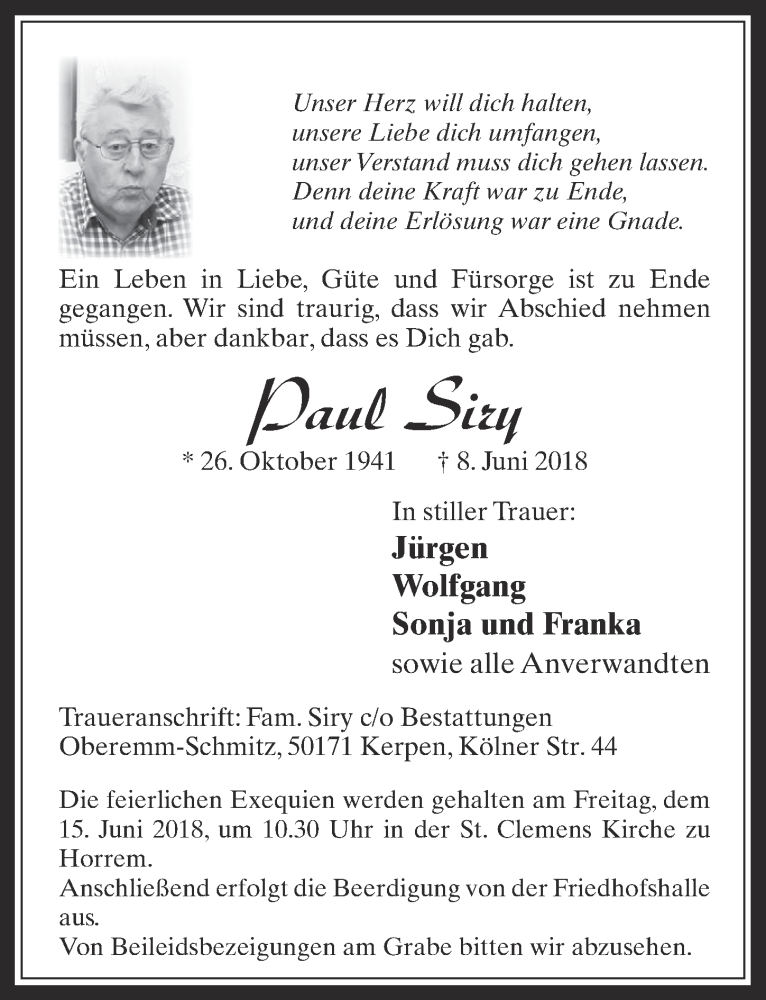 Unser Herz will dich halten,
unsere Liebe dich umfangen,
unser Verstand muss dich gehen lassen.
Denn deine Kraft war zu Ende,
und deine Erlösung war eine Gnade.

Ein Leben in Liebe, Güte und Fürsorge ist zu Ende gegangen. Wir sind traurig, dass wir Abschied nehmen müssen, aber dankbar, dass es Dich gab.

Paul Siry

* 26. Oktober 1941 † 8. Juni 2018

In stiller Trauer:
Jürgen
Wolfgang
Sonja und Franka
sowie alle Anverwandten

Traueranschrift: Fam. Siry c/o Bestattungen Oberemm-Schmitz, 50171 Kerpen, Kölner Str. 44

Die feierlichen Exequien werden gehalten am Freitag, dem 15. Juni 2018, um 10.30 Uhr in der St. Clemens Kirche zu Horrem.
Anschließend erfolgt die Beerdigung von der Friedhofshalle aus.
Von Beileidsbezeigungen am Grabe bitten wir abzusehen.